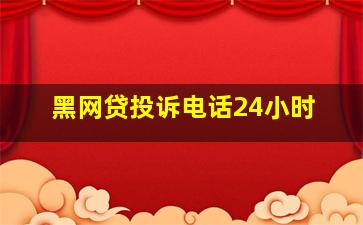 黑网贷投诉电话24小时